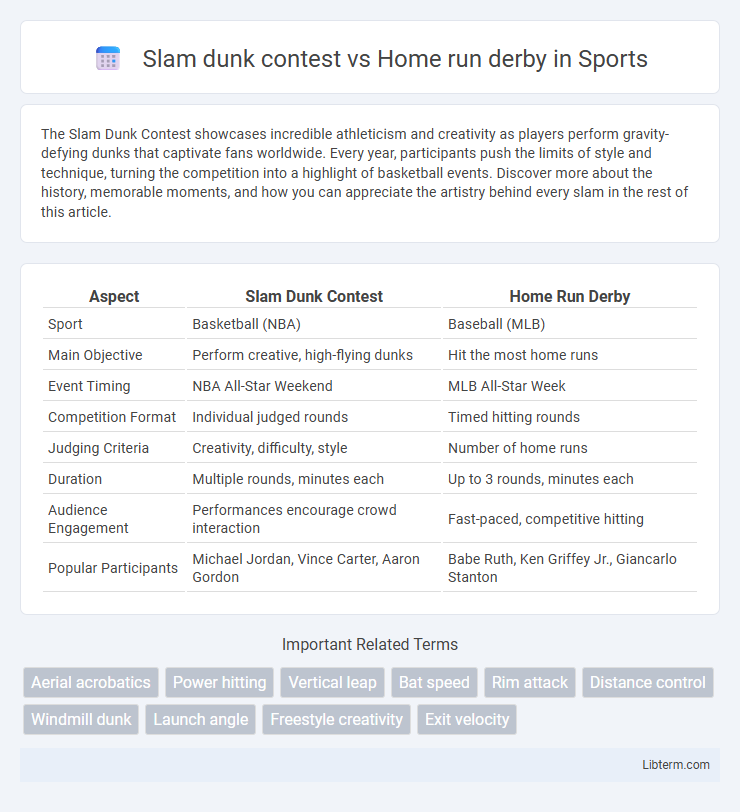 Slam dunk contest vs Home run derby in Sports

The Slam Dunk Contest showcases incredible athleticism and creativity as players perform gravity-defying dunks that captivate fans worldwide. Every year, participants push the limits of style and technique, turning the competition into a highlight of basketball events. Discover more about the history, memorable moments, and how you can appreciate the artistry behind every slam in the rest of this article.

| Aspect | Slam Dunk Contest | Home Run Derby |
|---|---|---|
| Sport | Basketball (NBA) | Baseball (MLB) |
| Main Objective | Perform creative, high-flying dunks | Hit the most home runs |
| Event Timing | NBA All-Star Weekend | MLB All-Star Week |
| Competition Format | Individual judged rounds | Timed hitting rounds |
| Judging Criteria | Creativity, difficulty, style | Number of home runs |
| Duration | Multiple rounds, minutes each | Up to 3 rounds, minutes each |
| Audience Engagement | Performances encourage crowd interaction | Fast-paced, competitive hitting |
| Popular Participants | Michael Jordan, Vince Carter, Aaron Gordon | Babe Ruth, Ken Griffey Jr., Giancarlo Stanton |

Important Related Terms

Aerial acrobatics
Power hitting
Vertical leap
Bat speed
Rim attack
Distance control
Windmill dunk
Launch angle
Freestyle creativity
Exit velocity

Libterm.com